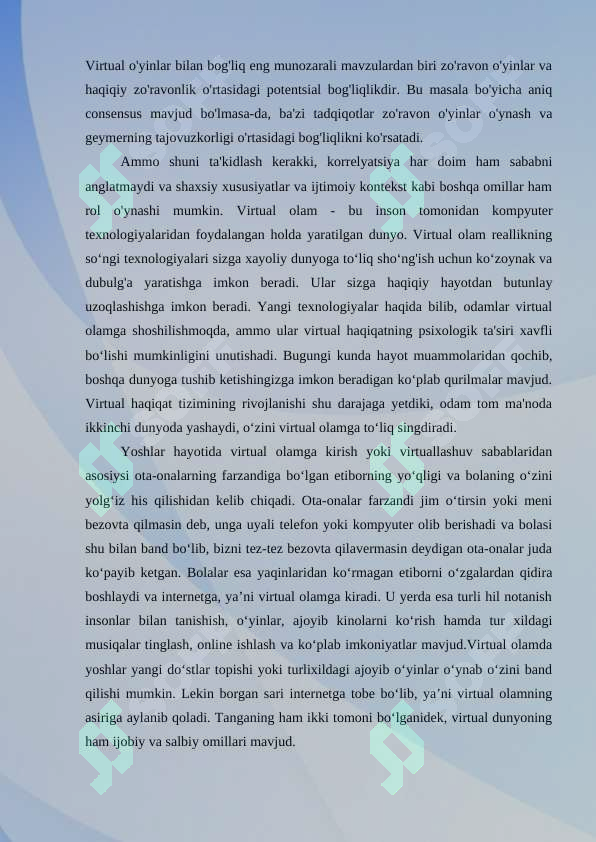 Virtual o'yinlar bilan bog'liq eng munozarali mavzulardan biri zo'ravon o'yinlar va haqiqiy zo'ravonlik o'rtasidagi potentsial bog'liqlikdir. Bu masala bo'yicha aniq consensus mavjud bo'lmasa-da, ba'zi tadqiqotlar zo'ravon o'yinlar o'ynash va geymerning tajovuzkorligi o'rtasidagi bog'liqlikni ko'rsatadi.

Ammo shuni ta'kidlash kerakki, korrelyatsiya har doim ham sababni anglatmaydi va shaxsiy xususiyatlar va ijtimoiy kontekst kabi boshqa omillar ham rol o'ynashi mumkin. Virtual olam - bu inson tomonidan kompyuter texnologiyalaridan foydalangan holda yaratilgan dunyo. Virtual olam reallikning so‘ngi texnologiyalari sizga xayoliy dunyoga to‘liq sho‘ng'ish uchun ko‘zoynak va dubulg'a yaratishga imkon beradi. Ular sizga haqiqiy hayotdan butunlay uzoqlashishga imkon beradi. Yangi texnologiyalar haqida bilib, odamlar virtual olamga shoshilishmoqda, ammo ular virtual haqiqatning psixologik ta'siri xavfli bo‘lishi mumkinligini unutishadi. Bugungi kunda hayot muammolaridan qochib, boshqa dunyoga tushib ketishingizga imkon beradigan ko‘plab qurilmalar mavjud. Virtual haqiqat tizimining rivojlanishi shu darajaga yetdiki, odam tom ma'noda ikkinchi dunyoda yashaydi, o‘zini virtual olamga to‘liq singdiradi.

Yoshlar hayotida virtual olamga kirish yoki virtuallashuv sabablaridan asosiysi ota-onalarning farzandiga bo‘lgan etiborning yo‘qligi va bolaning o‘zini yolg‘iz his qilishidan kelib chiqadi. Ota-onalar farzandi jim o‘tirsin yoki meni bezovta qilmasin deb, unga uyali telefon yoki kompyuter olib berishadi va bolasi shu bilan band bo‘lib, bizni tez-tez bezovta qilavermasin deydigan ota-onalar juda ko‘payib ketgan. Bolalar esa yaqinlaridan ko‘rmagan etiborni o‘zgalardan qidira boshlaydi va internetga, ya’ni virtual olamga kiradi. U yerda esa turli hil notanish insonlar bilan tanishish, o‘yinlar, ajoyib kinolarni ko‘rish hamda tur xildagi musiqalar tinglash, online ishlash va ko‘plab imkoniyatlar mavjud.Virtual olamda yoshlar yangi do‘stlar topishi yoki turlixildagi ajoyib o‘yinlar o‘ynab o‘zini band qilishi mumkin. Lekin borgan sari internetga tobe bo‘lib, ya’ni virtual olamning asiriga aylanib qoladi. Tanganing ham ikki tomoni bo‘lganidek, virtual dunyoning ham ijobiy va salbiy omillari mavjud.